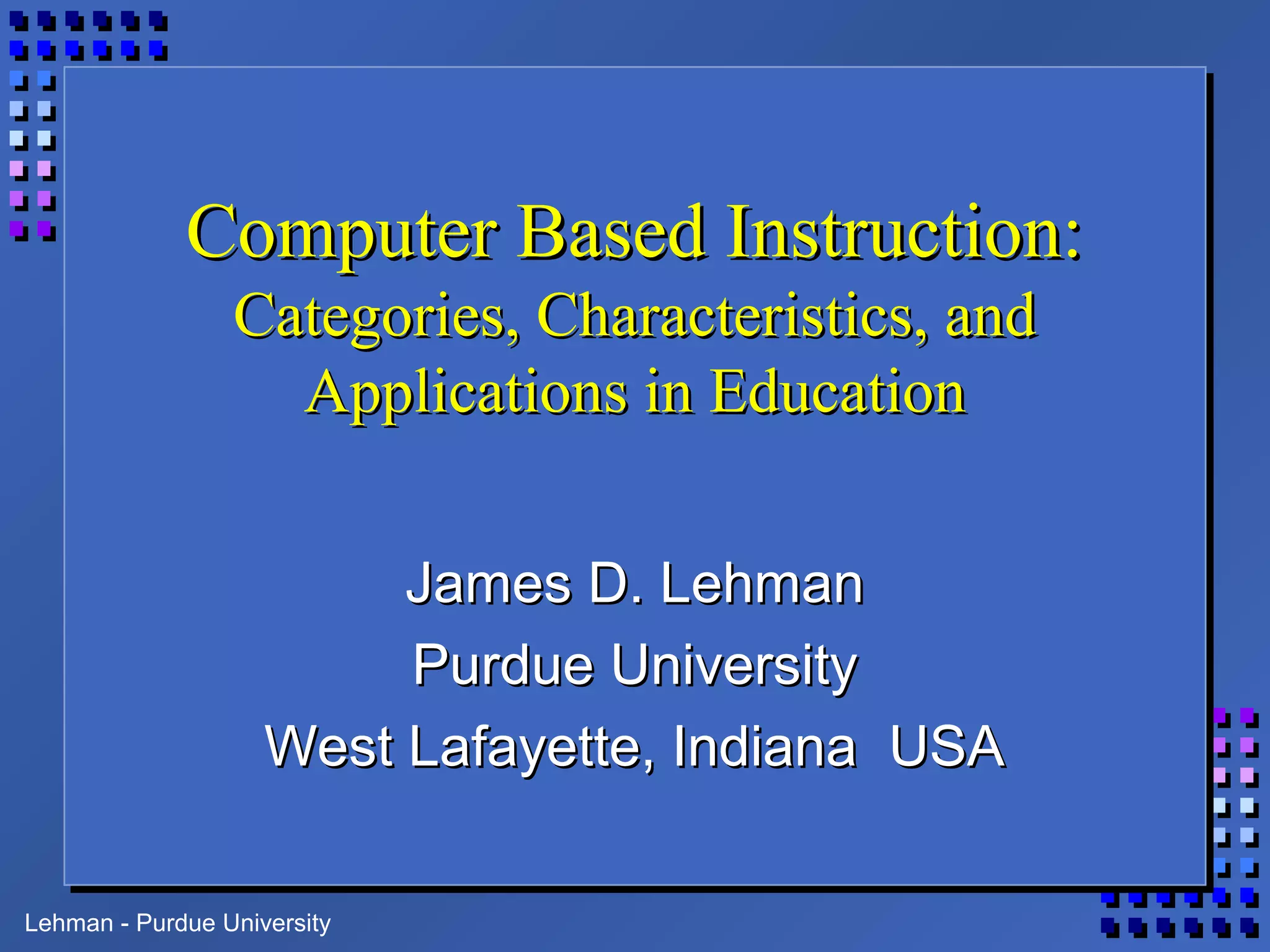 Computer Based Instruction:

Categories, Characteristics, and Applications in Education

James D. Lehman

Purdue University

West Lafayette, Indiana  USA

Lehman - Purdue University